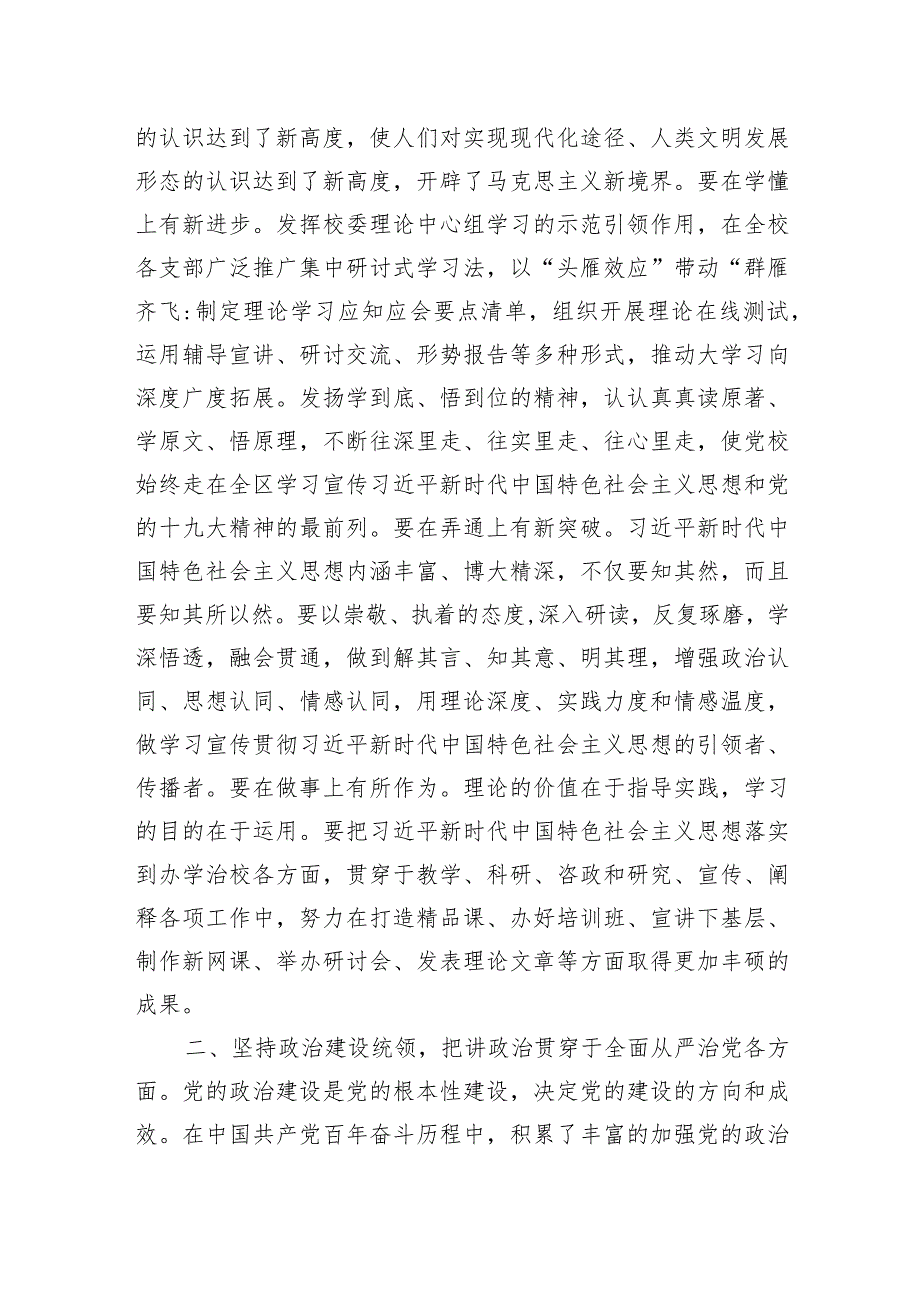 的认识达到了新高度，使人们对实现现代化途径、人类文明发展形态的认识达到了新高度，开辟了马克思主义新境界。要在学懂上有新进步。发挥校委理论中心组学习的示范引领作用，在全校各支部广泛推广集中研讨式学习法，以“头雁效应”带动“群雁齐飞:制定理论学习应知应会要点清单，组织开展理论在线测试，运用辅导宣讲、研讨交流、形势报告等多种形式，推动大学习向深度广度拓展。发扬学到底、悟到位的精神，认认真真读原著、学原文、悟原理，不断往深里走、往实里走、往心里走，使党校始终走在全区学习宣传习近平新时代中国特色社会主义思想和党的十九大精神的最前列。要在弄通上有新突破。习近平新时代中国特色社会主义思想内涵丰富、博大精深，不仅要知其然，而且要知其所以然。要以崇敬、执着的态度,深入研读，反复琢磨，学深悟透，融会贯通，做到解其言、知其意、明其理，增强政治认同、思想认同、情感认同，用理论深度、实践力度和情感温度，做学习宣传贯彻习近平新时代中国特色社会主义思想的引领者、传播者。要在做事上有所作为。理论的价值在于指导实践，学习的目的在于运用。要把习近平新时代中国特色社会主义思想落实到办学治校各方面，贯穿于教学、科研、咨政和研究、宣传、阐释各项工作中，努力在打造精品课、办好培训班、宣讲下基层、制作新网课、举办研讨会、发表理论文章等方面取得更加丰硕的成果。

二、坚持政治建设统领，把讲政治贯穿于全面从严治党各方面。党的政治建设是党的根本性建设，决定党的建设的方向和成效。在中国共产党百年奋斗历程中，积累了丰富的加强党的政治